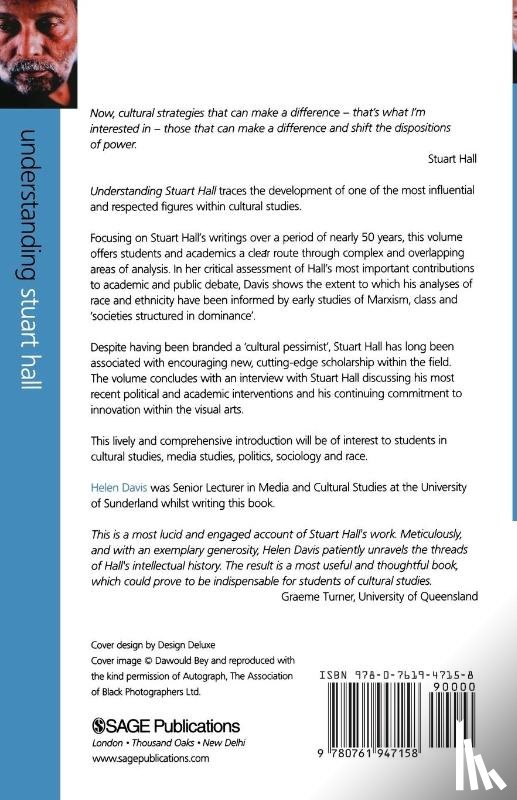 understanding stuart hall

Now, cultural strategies that can make a difference – that's what I'm interested in – those that can make a difference and shift the dispositions of power.

Stuart Hall

Understanding Stuart Hall traces the development of one of the most influential and respected figures within cultural studies.

Focusing on Stuart Hall's writings over a period of nearly 50 years, this volume offers students and academics a clear route through complex and overlapping areas of analysis. In her critical assessment of Hall's most important contributions to academic and public debate, Davis shows the extent to which his analyses of race and ethnicity have been informed by early studies of Marxism, class and 'societies structured in dominance'.

Despite having been branded a 'cultural pessimist', Stuart Hall has long been associated with encouraging new, cutting-edge scholarship within the field. The volume concludes with an interview with Stuart Hall discussing his most recent political and academic interventions and his continuing commitment to innovation within the visual arts.

This lively and comprehensive introduction will be of interest to students in cultural studies, media studies, politics, sociology and race.

Helen Davis was Senior Lecturer in Media and Cultural Studies at the University of Sunderland whilst writing this book.

This is a most lucid and engaged account of Stuart Hall's work. Meticulously, and with an exemplary generosity, Helen Davis patiently unravels the threads of Hall's intellectual history. The result is a most useful and thoughtful book, which could prove to be indispensable for students of cultural studies.

Graeme Turner, University of Queensland

Cover design by Design Deluxe
Cover image © Dawould Bey and reproduced with the kind permission of Autograph, The Association of Black Photographers Ltd.

SAGE Publications
London • Thousand Oaks • New Delhi
www.sagepublications.com

ISBN 978-0-7619-4715-8
90000
9 780761 947158